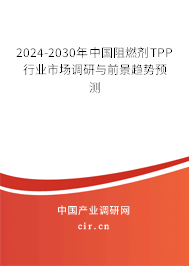 2024-2030年中国阻燃剂TPP行业市场调研与前景趋势预测

中国产业调研网

cir.cn